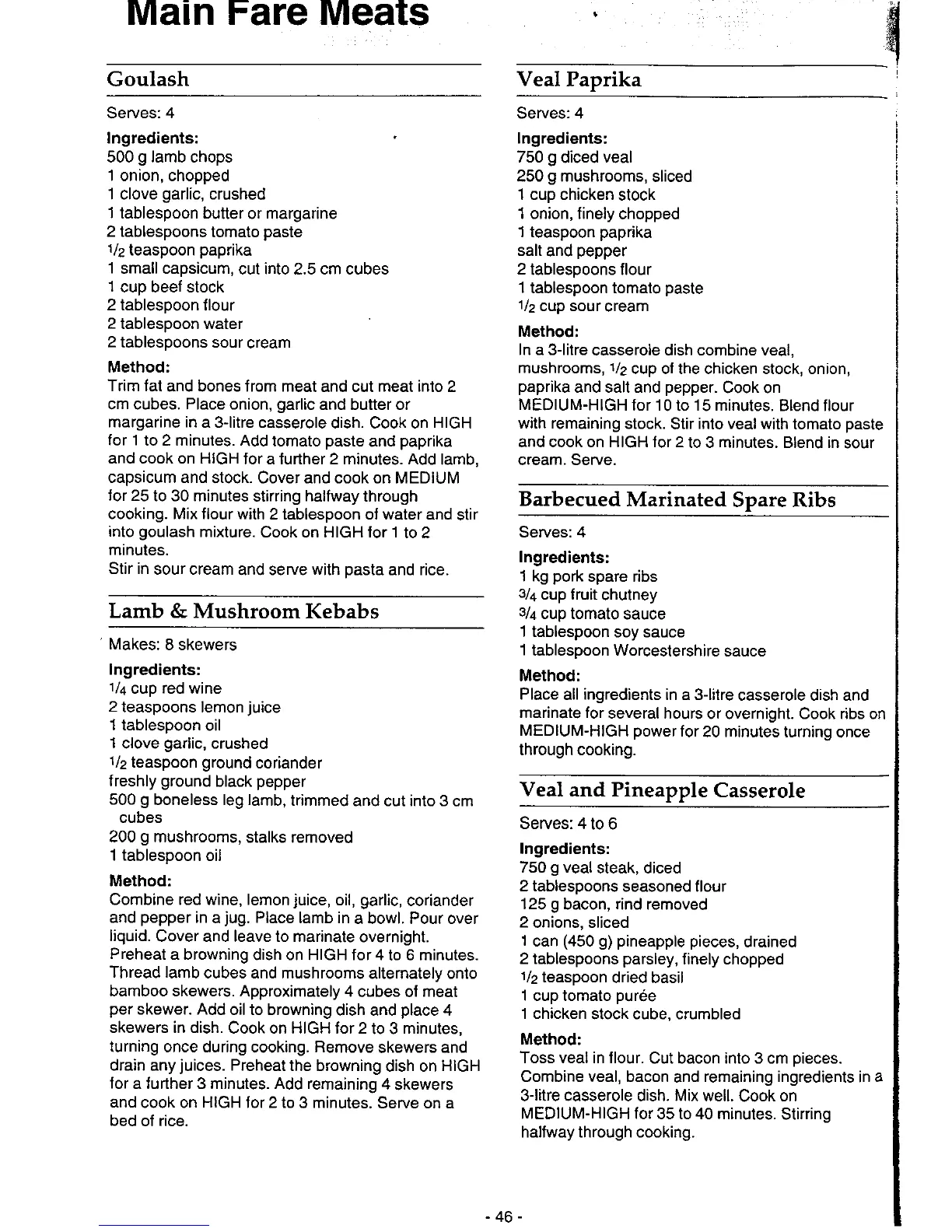 Main Fare Meats

Goulash

Serves: 4

Ingredients:
500 g lamb chops
1 onion, chopped
1 clove garlic, crushed
1 tablespoon butter or margarine
2 tablespoons tomato paste
$\frac{1}{2}$ teaspoon paprika
1 small capsicum, cut into 2.5 cm cubes
1 cup beef stock
2 tablespoon flour
2 tablespoon water
2 tablespoons sour cream

Method:
Trim fat and bones from meat and cut meat into 2 cm cubes. Place onion, garlic and butter or margarine in a 3-litre casserole dish. Cook on HIGH for 1 to 2 minutes. Add tomato paste and paprika and cook on HIGH for a further 2 minutes. Add lamb, capsicum and stock. Cover and cook on MEDIUM for 25 to 30 minutes stirring halfway through cooking. Mix flour with 2 tablespoon of water and stir into goulash mixture. Cook on HIGH for 1 to 2 minutes.
Stir in sour cream and serve with pasta and rice.

Lamb & Mushroom Kebabs

Makes: 8 skewers

Ingredients:
$\frac{1}{4}$ cup red wine
2 teaspoons lemon juice
1 tablespoon oil
1 clove garlic, crushed
$\frac{1}{2}$ teaspoon ground coriander
freshly ground black pepper
500 g boneless leg lamb, trimmed and cut into 3 cm cubes
200 g mushrooms, stalks removed
1 tablespoon oil

Method:
Combine red wine, lemon juice, oil, garlic, coriander and pepper in a jug. Place lamb in a bowl. Pour over liquid. Cover and leave to marinate overnight. Preheat a browning dish on HIGH for 4 to 6 minutes. Thread lamb cubes and mushrooms alternately onto bamboo skewers. Approximately 4 cubes of meat per skewer. Add oil to browning dish and place 4 skewers in dish. Cook on HIGH for 2 to 3 minutes, turning once during cooking. Remove skewers and drain any juices. Preheat the browning dish on HIGH for a further 3 minutes. Add remaining 4 skewers and cook on HIGH for 2 to 3 minutes. Serve on a bed of rice.

Veal Paprika

Serves: 4

Ingredients:
750 g diced veal
250 g mushrooms, sliced
1 cup chicken stock
1 onion, finely chopped
1 teaspoon paprika
salt and pepper
2 tablespoons flour
1 tablespoon tomato paste
$\frac{1}{2}$ cup sour cream

Method:
In a 3-litre casserole dish combine veal, mushrooms, $\frac{1}{2}$ cup of the chicken stock, onion, paprika and salt and pepper. Cook on MEDIUM-HIGH for 10 to 15 minutes. Blend flour with remaining stock. Stir into veal with tomato paste and cook on HIGH for 2 to 3 minutes. Blend in sour cream. Serve.

Barbecued Marinated Spare Ribs

Serves: 4

Ingredients:
1 kg pork spare ribs
$\frac{3}{4}$ cup fruit chutney
$\frac{3}{4}$ cup tomato sauce
1 tablespoon soy sauce
1 tablespoon Worcestershire sauce

Method:
Place all ingredients in a 3-litre casserole dish and marinate for several hours or overnight. Cook ribs on MEDIUM-HIGH power for 20 minutes turning once through cooking.

Veal and Pineapple Casserole

Serves: 4 to 6

Ingredients:
750 g veal steak, diced
2 tablespoons seasoned flour
125 g bacon, rind removed
2 onions, sliced
1 can (450 g) pineapple pieces, drained
2 tablespoons parsley, finely chopped
$\frac{1}{2}$ teaspoon dried basil
1 cup tomato purée
1 chicken stock cube, crumbled

Method:
Toss veal in flour. Cut bacon into 3 cm pieces. Combine veal, bacon and remaining ingredients in a 3-litre casserole dish. Mix well. Cook on MEDIUM-HIGH for 35 to 40 minutes. Stirring halfway through cooking.

- 46 -